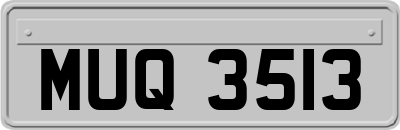 MUQ 3513